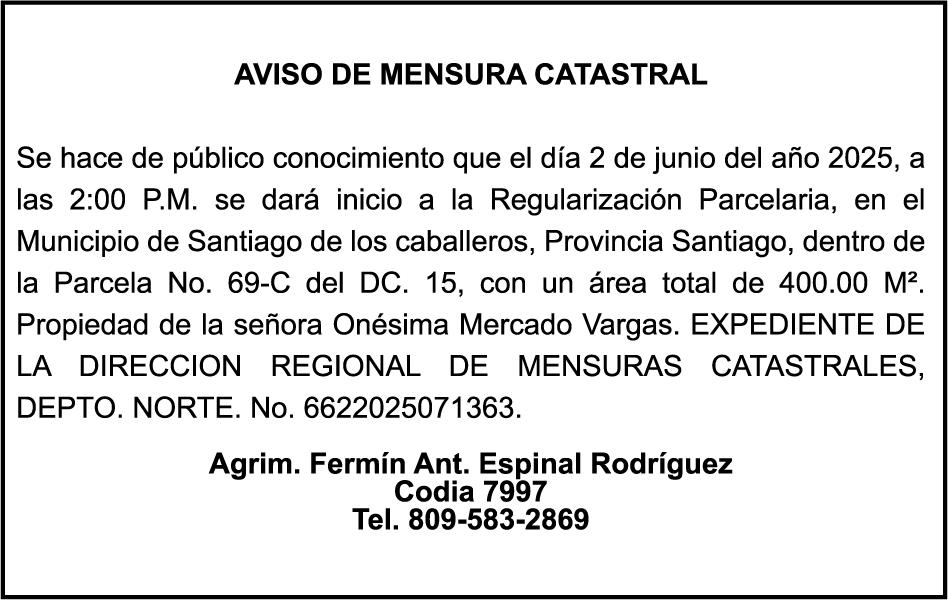 AVISO DE MENSURA CATASTRAL

Se hace de público conocimiento que el día 2 de junio del año 2025, a las 2:00 P.M. se dará inicio a la Regularización Parcelaria, en el Municipio de Santiago de los caballeros, Provincia Santiago, dentro de la Parcela No. 69-C del DC. 15, con un área total de 400.00 M². Propiedad de la señora Onésima Mercado Vargas. EXPEDIENTE DE LA DIRECCION REGIONAL DE MENSURAS CATASTRALES, DEPTO. NORTE. No. 6622025071363.

Agrim. Fermín Ant. Espinal Rodríguez
Codia 7997
Tel. 809-583-2869